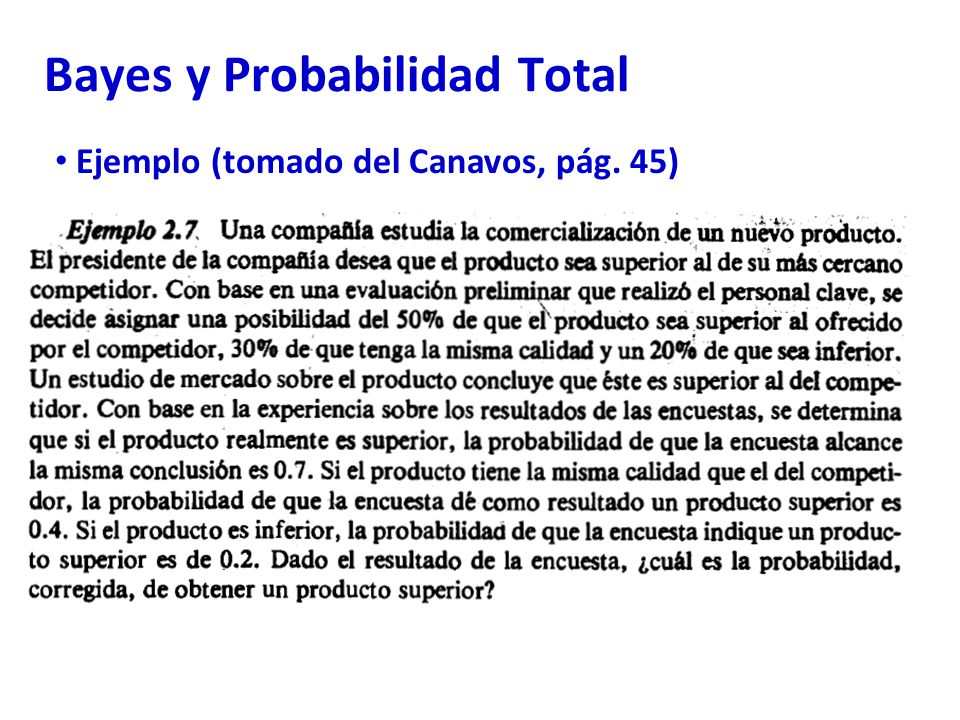 Bayes y Probabilidad Total

• Ejemplo (tomado del Canavos, pág. 45)

Ejemplo 2.7 Una compañía estudia la comercialización de un nuevo producto. El presidente de la compañía desea que el producto sea superior al de su más cercano competidor. Con base en una evaluación preliminar que realizó el personal clave, se decide asignar una posibilidad del 50% de que el producto sea superior al ofrecido por el competidor, 30% de que tenga la misma calidad y un 20% de que sea inferior. Un estudio de mercado sobre el producto concluye que éste es superior al del competidor. Con base en la experiencia sobre los resultados de las encuestas, se determina que si el producto realmente es superior, la probabilidad de que la encuesta alcance la misma conclusión es 0.7. Si el producto tiene la misma calidad que el del competidor, la probabilidad de que la encuesta dé como resultado un producto superior es 0.4. Si el producto es inferior, la probabilidad de que la encuesta indique un producto superior es de 0.2. Dado el resultado de la encuesta, ¿cuál es la probabilidad, corregida, de obtener un producto superior?